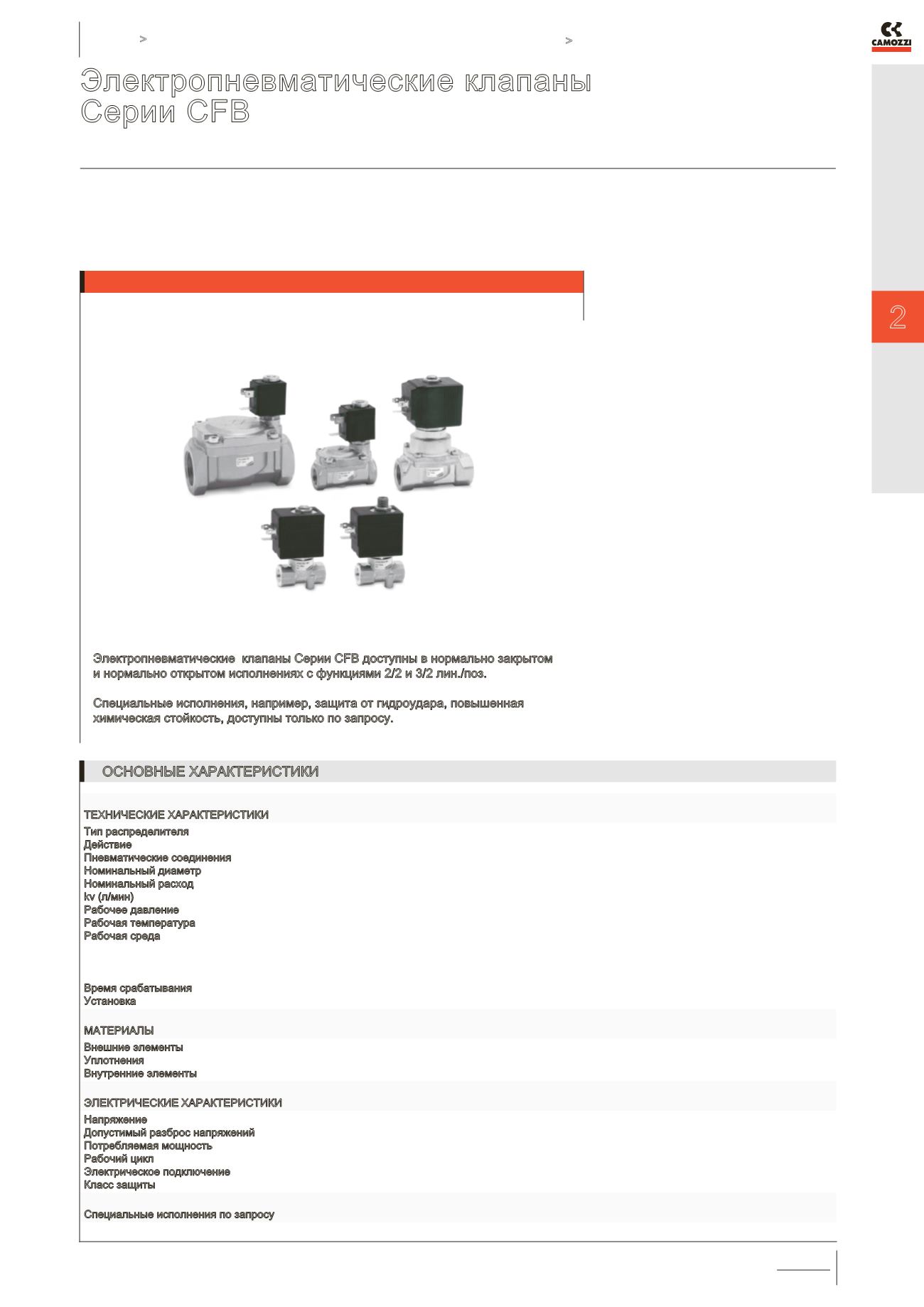 >

>

CAMOZZI

Электропневматические клапаны Серии CFB

2

Электропневматические клапаны Серии CFB доступны в нормально закрытом и нормально открытом исполнениях с функциями 2/2 и 3/2 лин./поз.

Специальные исполнения, например, защита от гидроудара, повышенная химическая стойкость, доступны только по запросу.

ОСНОВНЫЕ ХАРАКТЕРИСТИКИ

ТЕХНИЧЕСКИЕ ХАРАКТЕРИСТИКИ
Тип распределителя
Действие
Пневматические соединения
Номинальный диаметр
Номинальный расход
kv (л/мин)
Рабочее давление
Рабочая температура
Рабочая среда

Время срабатывания
Установка

МАТЕРИАЛЫ
Внешние элементы
Уплотнения
Внутренние элементы

ЭЛЕКТРИЧЕСКИЕ ХАРАКТЕРИСТИКИ
Напряжение
Допустимый разброс напряжений
Потребляемая мощность
Рабочий цикл
Электрическое подключение
Класс защиты

Специальные исполнения по запросу